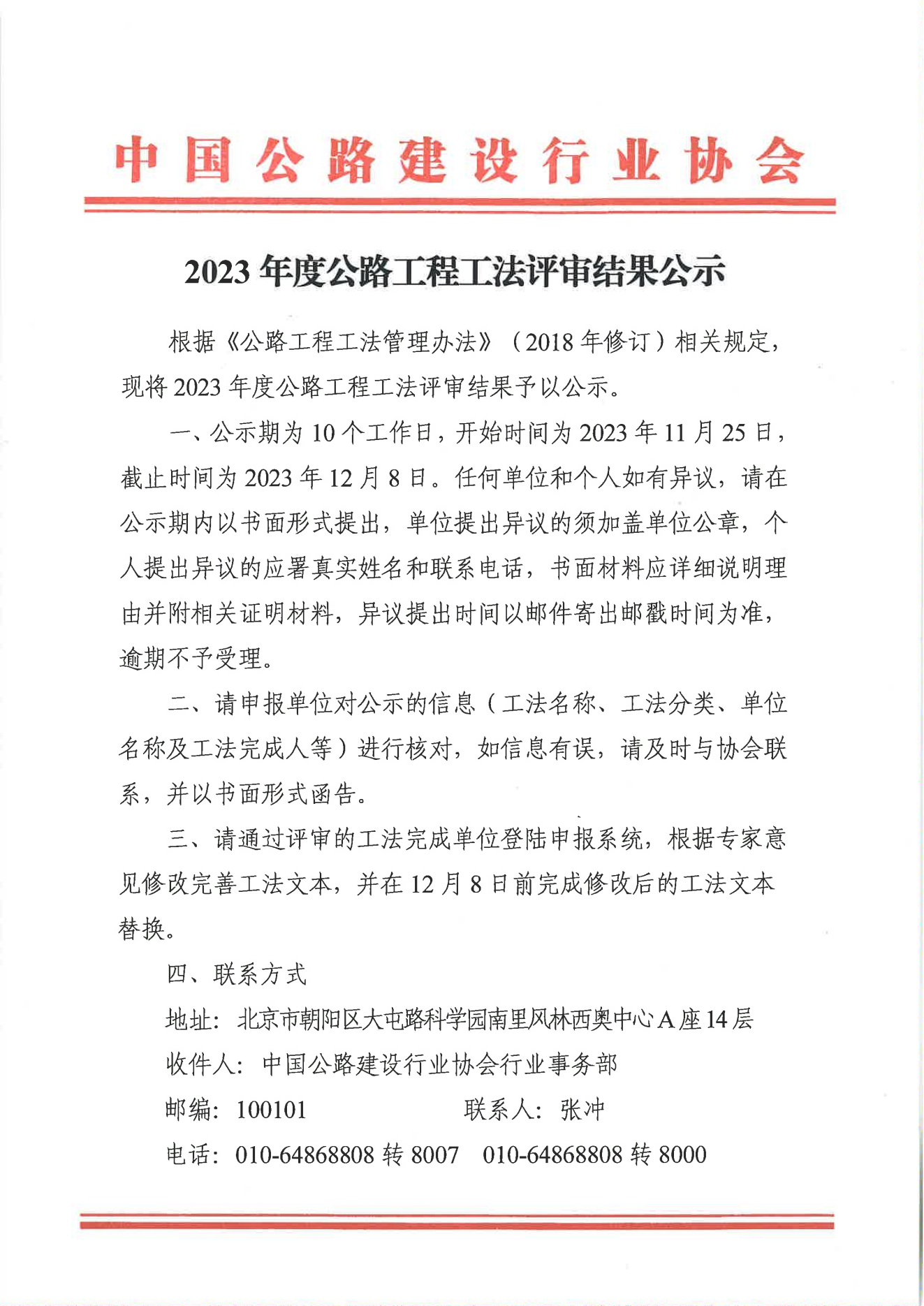 中国公路建设行业协会

2023年度公路工程工法评审结果公示

根据《公路工程工法管理办法》（2018年修订）相关规定，现将2023年度公路工程工法评审结果予以公示。

一、公示期为10个工作日，开始时间为2023年11月25日，截止时间为2023年12月8日。任何单位和个人如有异议，请在公示期内以书面形式提出，单位提出异议的须加盖单位公章，个人提出异议的应署真实姓名和联系电话，书面材料应详细说明理由并附相关证明材料，异议提出时间以邮件寄出邮戳时间为准，逾期不予受理。

二、请申报单位对公示的信息（工法名称、工法分类、单位名称及工法完成人等）进行核对，如信息有误，请及时与协会联系，并以书面形式函告。

三、请通过评审的工法完成单位登陆申报系统，根据专家意见修改完善工法文本，并在12月8日前完成修改后的工法文本替换。

四、联系方式

地址：北京市朝阳区大屯路科学园南里风林西奥中心A座14层

收件人：中国公路建设行业协会行业事务部

邮编：100101　　联系人：张冲

电话：010-64868808转8007　010-64868808转8000